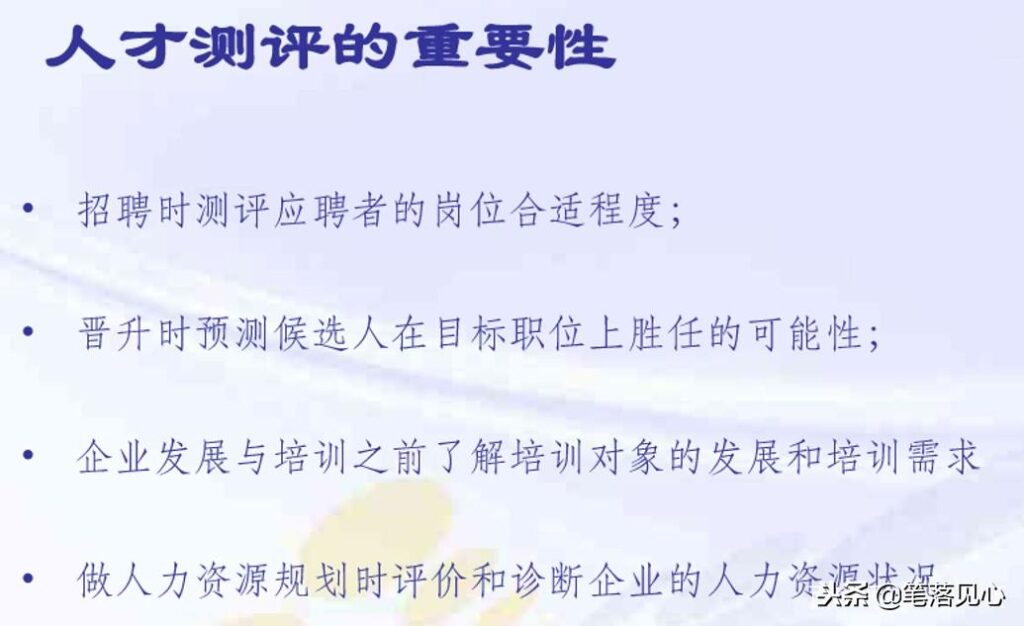 人才测评的重要性

• 招聘时测评应聘者的岗位合适程度；

• 晋升时预测候选人在目标职位上胜任的可能性；

• 企业发展与培训之前了解培训对象的发展和培训需求

• 做人力资源规划时评价和诊断企业的人力资源状况

头条 @笔落见心